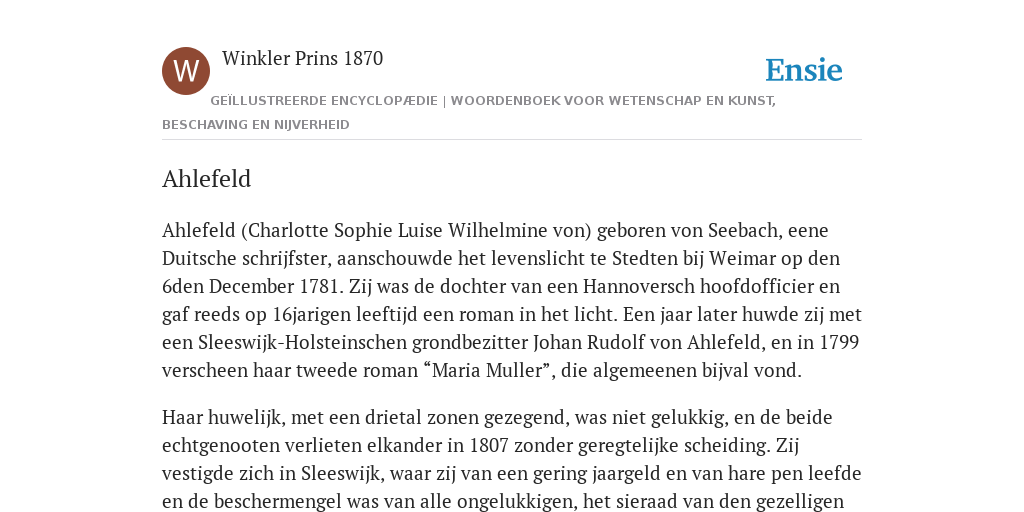 W

Winkler Prins 1870

Ensie

GEÏLLUSTREERDE ENCYCLOPÆDIE | WOORDENBOEK VOOR WETENSCHAP EN KUNST, BESCHAVING EN NIJVERHEID

Ahlefeld

Ahlefeld (Charlotte Sophie Luise Wilhelmine von) geboren von Seebach, eene Duitsche schrijfster, aanschouwde het levenslicht te Stedten bij Weimar op den 6den December 1781. Zij was de dochter van een Hannoversch hoofdofficier en gaf reeds op 16jarigen leeftijd een roman in het licht. Een jaar later huwde zij met een Sleeswijk-Holsteinschen grondbezitter Johan Rudolf von Ahlefeld, en in 1799 verscheen haar tweede roman “Maria Muller”, die algemeenen bijval vond.

Haar huwelijk, met een drietal zonen gezegend, was niet gelukkig, en de beide echtgenooten verlieten elkander in 1807 zonder geregtelijke scheiding. Zij vestigde zich in Sleeswijk, waar zij van een gering jaargeld en van hare pen leefde en de beschermengel was van alle ongelukkigen, het sieraad van den gezelligen